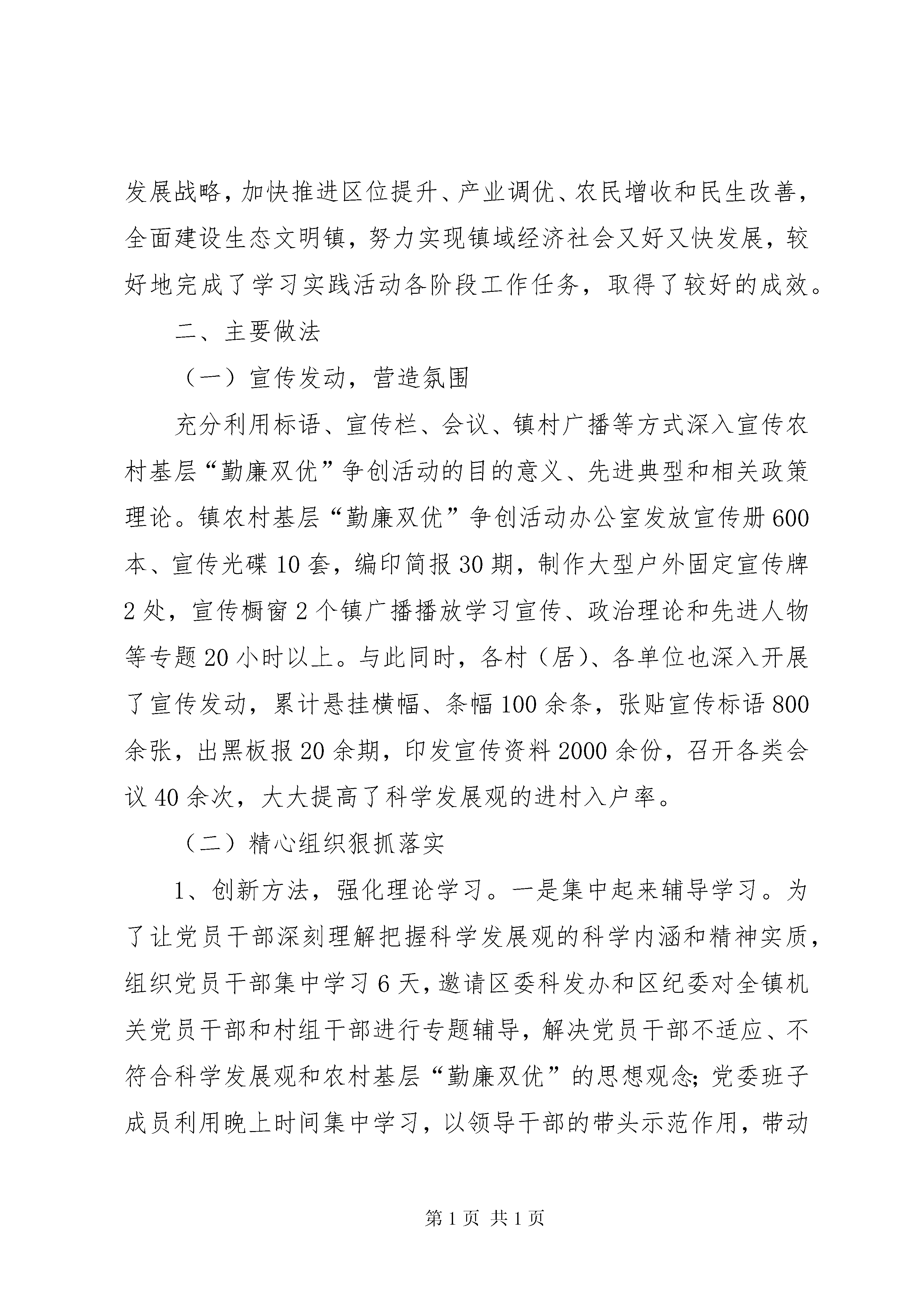 发展战略，加快推进区位提升、产业调优、农民增收和民生改善，全面建设生态文明镇，努力实现镇域经济社会又好又快发展，较好地完成了学习实践活动各阶段工作任务，取得了较好的成效。

二、主要做法

（一）宣传发动，营造氛围

充分利用标语、宣传栏、会议、镇村广播等方式深入宣传农村基层“勤廉双优”争创活动的目的意义、先进典型和相关政策理论。镇农村基层“勤廉双优”争创活动办公室发放宣传册600本、宣传光碟10套，编印简报30期，制作大型户外固定宣传牌2处，宣传橱窗2个镇广播播放学习宣传、政治理论和先进人物等专题20小时以上。与此同时，各村（居）、各单位也深入开展了宣传发动，累计悬挂横幅、条幅100余条，张贴宣传标语800余张，出黑板报20余期，印发宣传资料2000余份，召开各类会议40余次，大大提高了科学发展观的进村入户率。

（二）精心组织狠抓落实

1、创新方法，强化理论学习。一是集中起来辅导学习。为了让党员干部深刻理解把握科学发展观的科学内涵和精神实质，组织党员干部集中学习6天，邀请区委科发办和区纪委对全镇机关党员干部和村组干部进行专题辅导，解决党员干部不适应、不符合科学发展观和农村基层“勤廉双优”的思想观念；党委班子成员利用晚上时间集中学习，以领导干部的带头示范作用，带动

第1页 共1页